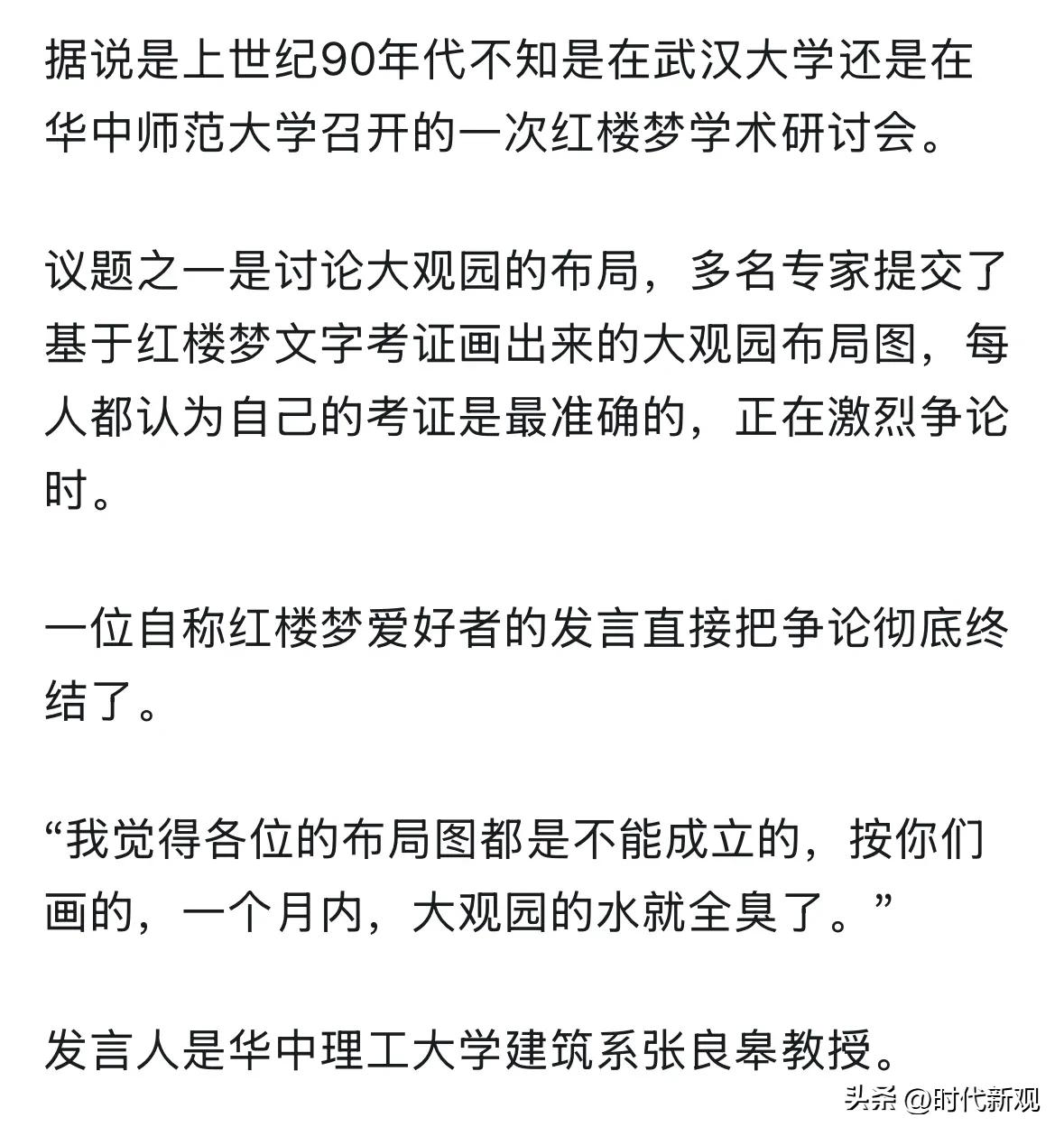 据说是上世纪90年代不知是在武汉大学还是在华中师范大学召开的一次红楼梦学术研讨会。

议题之一是讨论大观园的布局，多名专家提交了基于红楼梦文字考证画出来的大观园布局图，每人都认为自己的考证是最准确的，正在激烈争论时。

一位自称红楼梦爱好者的发言直接把争论彻底终结了。

“我觉得各位的布局图都是不能成立的，按你们画的，一个月内，大观园的水就全臭了。”

发言人是华中理工大学建筑系张良皋教授。

头条 @时代新观